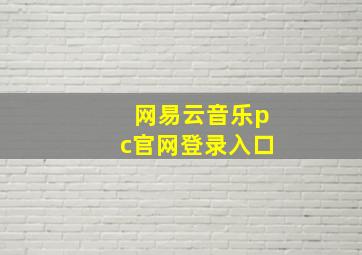 网易云音乐pc官网登录入口